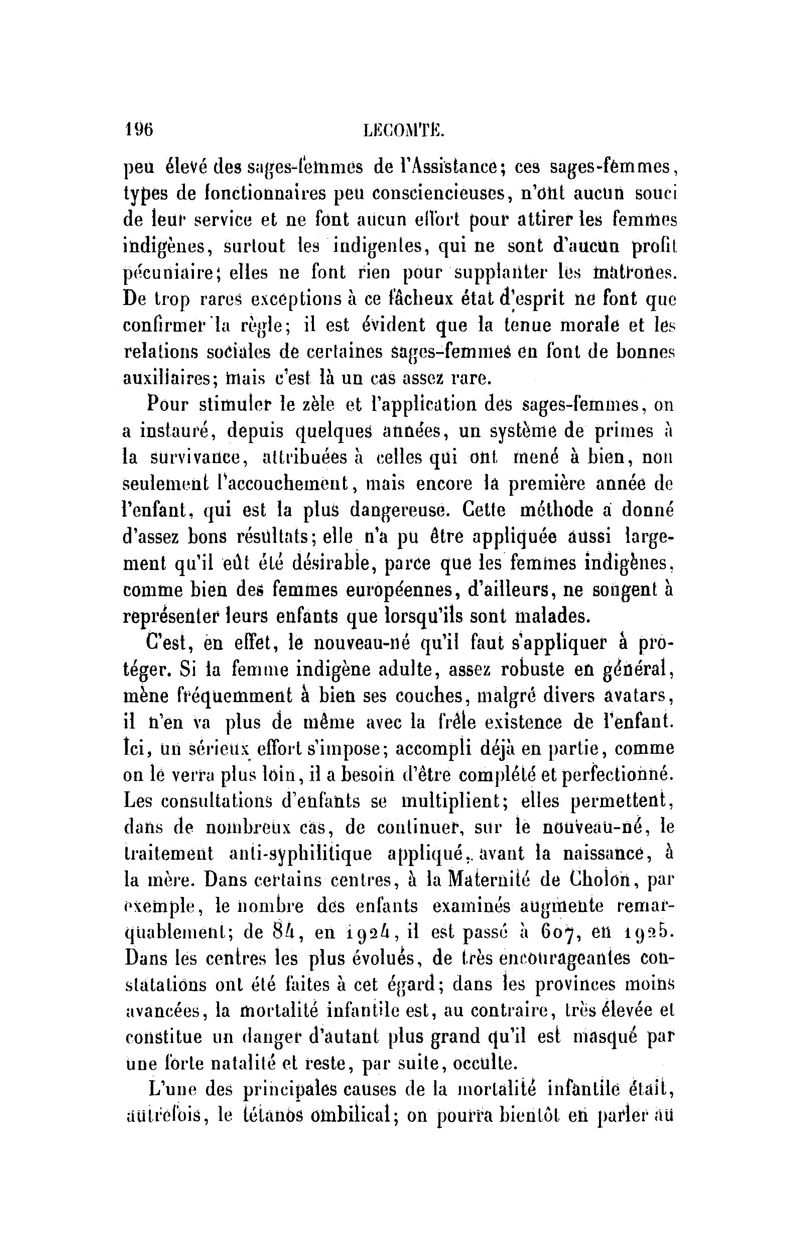 196 LECOMTE.

peu élevé des sages-femmes de l'Assistance; ces sages-femmes, types de fonctionnaires peu consciencieuses, n'ont aucun souci de leur service et ne font aucun effort pour attirer les femmes indigènes, surtout les indigentes, qui ne sont d'aucun profit pécuniaire; elles ne font rien pour supplanter les matrones. De trop rares exceptions à ce fâcheux état d'esprit ne font que confirmer la règle; il est évident que la tenue morale et les relations sociales de certaines sages-femmes en font de bonnes auxiliaires; mais c'est là un cas assez rare.

Pour stimuler le zèle et l'application des sages-femmes, on a instauré, depuis quelques années, un système de primes à la survivance, attribuées à celles qui ont mené à bien, non seulement l'accouchement, mais encore la première année de l'enfant, qui est la plus dangereuse. Cette méthode a donné d'assez bons résultats; elle n'a pu être appliquée aussi largement qu'il eût été désirable, parce que les femmes indigènes, comme bien des femmes européennes, d'ailleurs, ne songent à représenter leurs enfants que lorsqu'ils sont malades.

C'est, en effet, le nouveau-né qu'il faut s'appliquer à protéger. Si la femme indigène adulte, assez robuste en général, mène fréquemment à bien ses couches, malgré divers avatars, il n'en va plus de même avec la frêle existence de l'enfant. Ici, un sérieux effort s'impose; accompli déjà en partie, comme on le verra plus loin, il a besoin d'être complété et perfectionné. Les consultations d'enfants se multiplient; elles permettent, dans de nombreux cas, de continuer, sur le nouveau-né, le traitement anti-syphilitique appliqué, avant la naissance, à la mère. Dans certains centres, à la Maternité de Cholon, par exemple, le nombre des enfants examinés augmente remarquablement; de 84, en 1924, il est passé à 607, en 1925. Dans les centres les plus évolués, de très encourageantes constatations ont été faites à cet égard; dans les provinces moins avancées, la mortalité infantile est, au contraire, très élevée et constitue un danger d'autant plus grand qu'il est masqué par une forte natalité et reste, par suite, occulte.

L'une des principales causes de la mortalité infantile était, autrefois, le tétanos ombilical; on pourra bientôt en parler au